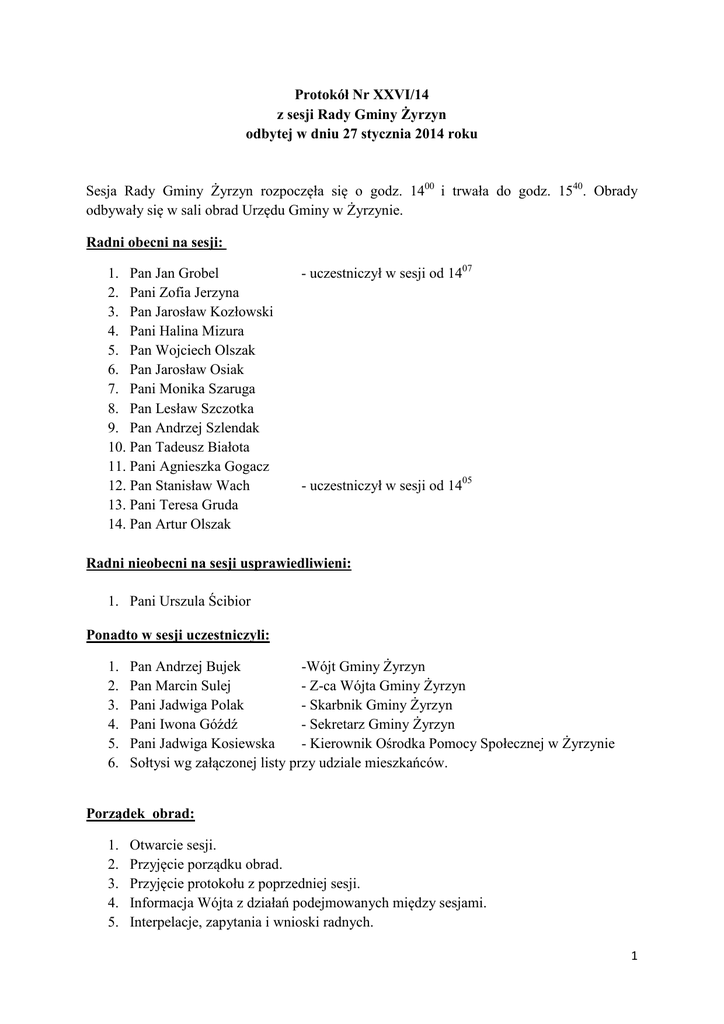 Protokół Nr XXVI/14
z sesji Rady Gminy Żyrzyn
odbytej w dniu 27 stycznia 2014 roku

Sesja Rady Gminy Żyrzyn rozpoczęła się o godz. $14^{00}$ i trwała do godz. $15^{40}$. Obrady odbywały się w sali obrad Urzędu Gminy w Żyrzynie.

Radni obecni na sesji:

1. Pan Jan Grobel - uczestniczył w sesji od $14^{07}$
2. Pani Zofia Jerzyna
3. Pan Jarosław Kozłowski
4. Pani Halina Mizura
5. Pan Wojciech Olszak
6. Pan Jarosław Osiak
7. Pani Monika Szaruga
8. Pan Lesław Szczotka
9. Pan Andrzej Szlendak
10. Pan Tadeusz Białota
11. Pani Agnieszka Gogacz
12. Pan Stanisław Wach - uczestniczył w sesji od $14^{05}$
13. Pani Teresa Gruda
14. Pan Artur Olszak

Radni nieobecni na sesji usprawiedliwieni:

1. Pani Urszula Ścibior

Ponadto w sesji uczestniczyli:

1. Pan Andrzej Bujek -Wójt Gminy Żyrzyn
2. Pan Marcin Sulej - Z-ca Wójta Gminy Żyrzyn
3. Pani Jadwiga Polak - Skarbnik Gminy Żyrzyn
4. Pani Iwona Góźdź - Sekretarz Gminy Żyrzyn
5. Pani Jadwiga Kosiewska - Kierownik Ośrodka Pomocy Społecznej w Żyrzynie
6. Sołtysi wg załączonej listy przy udziale mieszkańców.

Porządek obrad:

1. Otwarcie sesji.
2. Przyjęcie porządku obrad.
3. Przyjęcie protokołu z poprzedniej sesji.
4. Informacja Wójta z działań podejmowanych między sesjami.
5. Interpelacje, zapytania i wnioski radnych.

1